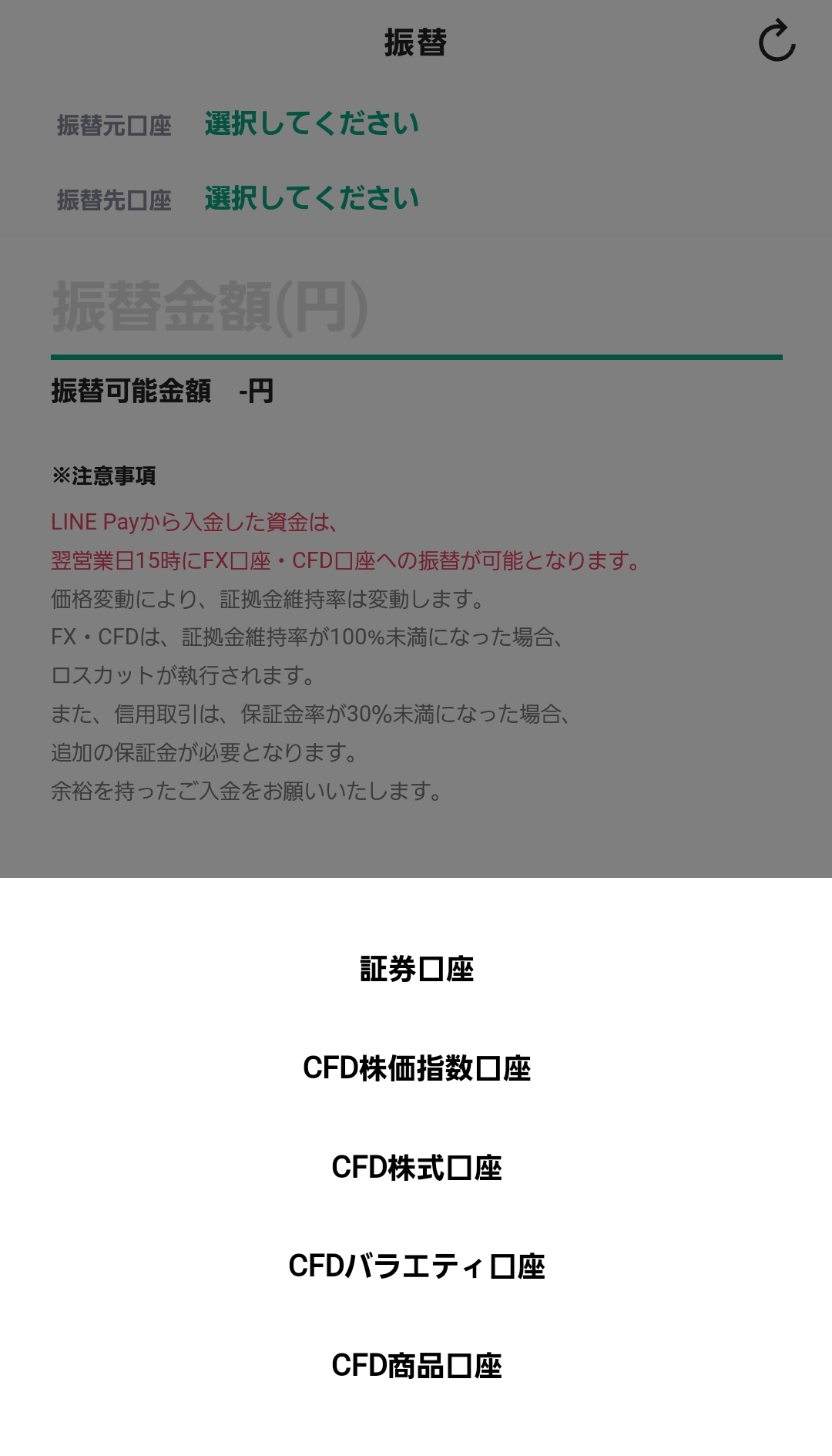 振替

振替元口座　選択してください

振替先口座　選択してください

振替金額(円)

振替可能金額　-円

※注意事項

LINE Payから入金した資金は、
翌営業日15時にFX口座・CFD口座への振替が可能となります。
価格変動により、証拠金維持率は変動します。
FX・CFDは、証拠金維持率が100%未満になった場合、
ロスカットが執行されます。
また、信用取引は、保証金率が30%未満になった場合、
追加の保証金が必要となります。
余裕を持ったご入金をお願いいたします。

証券口座

CFD株価指数口座

CFD株式口座

CFDバラエティ口座

CFD商品口座